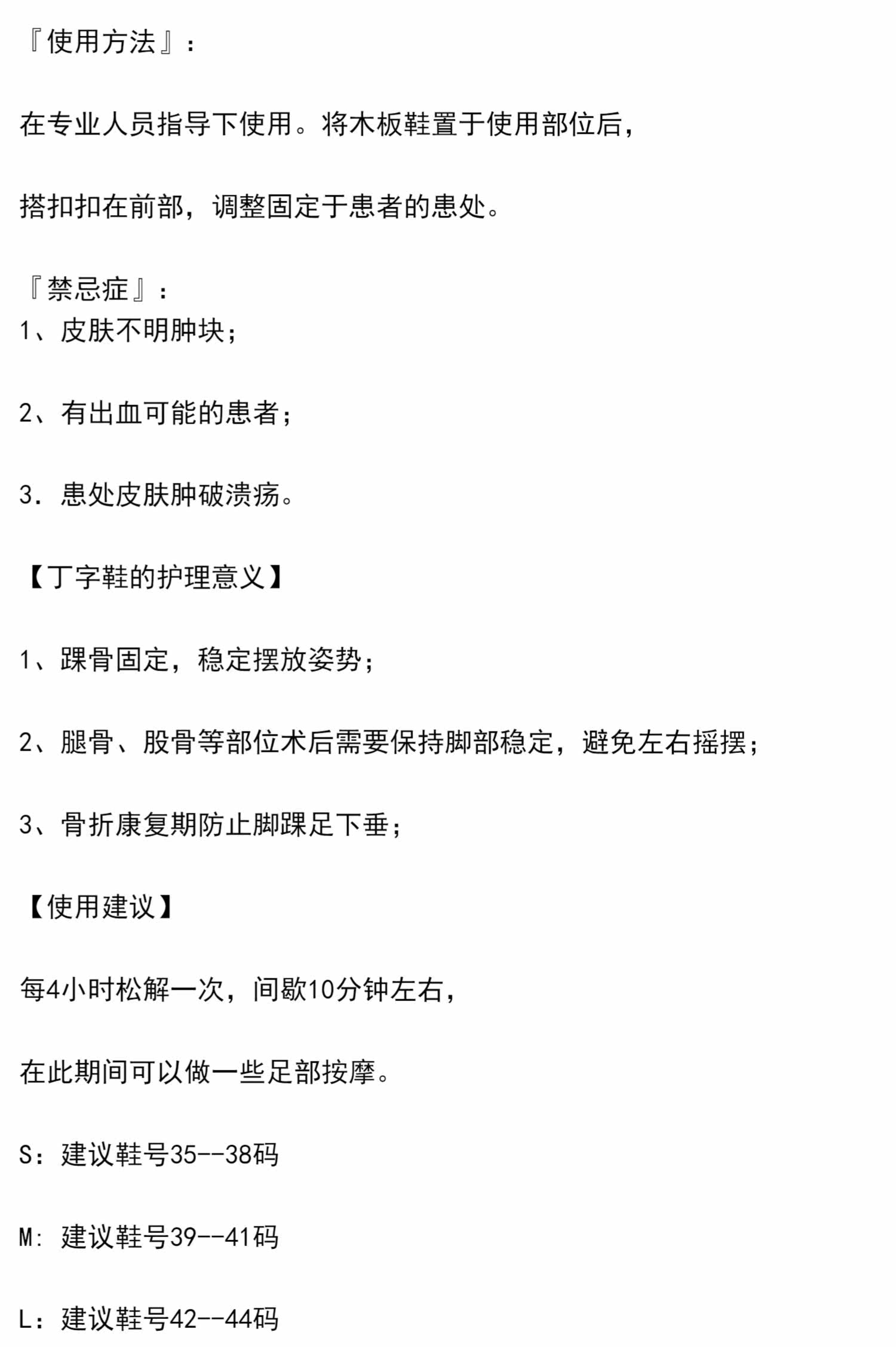 『使用方法』：

在专业人员指导下使用。将木板鞋置于使用部位后，

搭扣扣在前部，调整固定于患者的患处。

『禁忌症』：
1、皮肤不明肿块；

2、有出血可能的患者；

3. 患处皮肤肿破溃疡。

【丁字鞋的护理意义】

1、踝骨固定，稳定摆放姿势；

2、腿骨、股骨等部位术后需要保持脚部稳定，避免左右摇摆；

3、骨折康复期防止脚踝足下垂；

【使用建议】

每4小时松解一次，间歇10分钟左右，

在此期间可以做一些足部按摩。

S：建议鞋号35--38码

M: 建议鞋号39--41码

L：建议鞋号42--44码